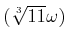 $(\sqrt[3]{11}\omega)$